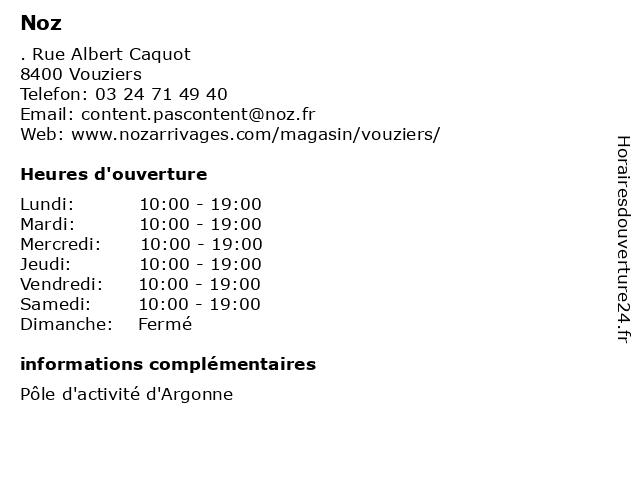 Noz

. Rue Albert Caquot
8400 Vouziers
Telefon: 03 24 71 49 40
Email: content.pascontent@noz.fr
Web: www.nozarrivages.com/magasin/vouziers/

Heures d'ouverture

| | |
|---|---|
| Lundi: | 10:00 - 19:00 |
| Mardi: | 10:00 - 19:00 |
| Mercredi: | 10:00 - 19:00 |
| Jeudi: | 10:00 - 19:00 |
| Vendredi: | 10:00 - 19:00 |
| Samedi: | 10:00 - 19:00 |
| Dimanche: | Fermé |

informations complémentaires

Pôle d'activité d'Argonne

Horairesdouverture24.fr